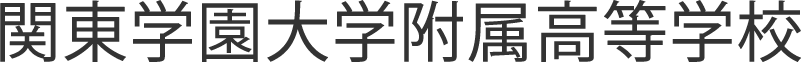 関東学園大学附属高等学校